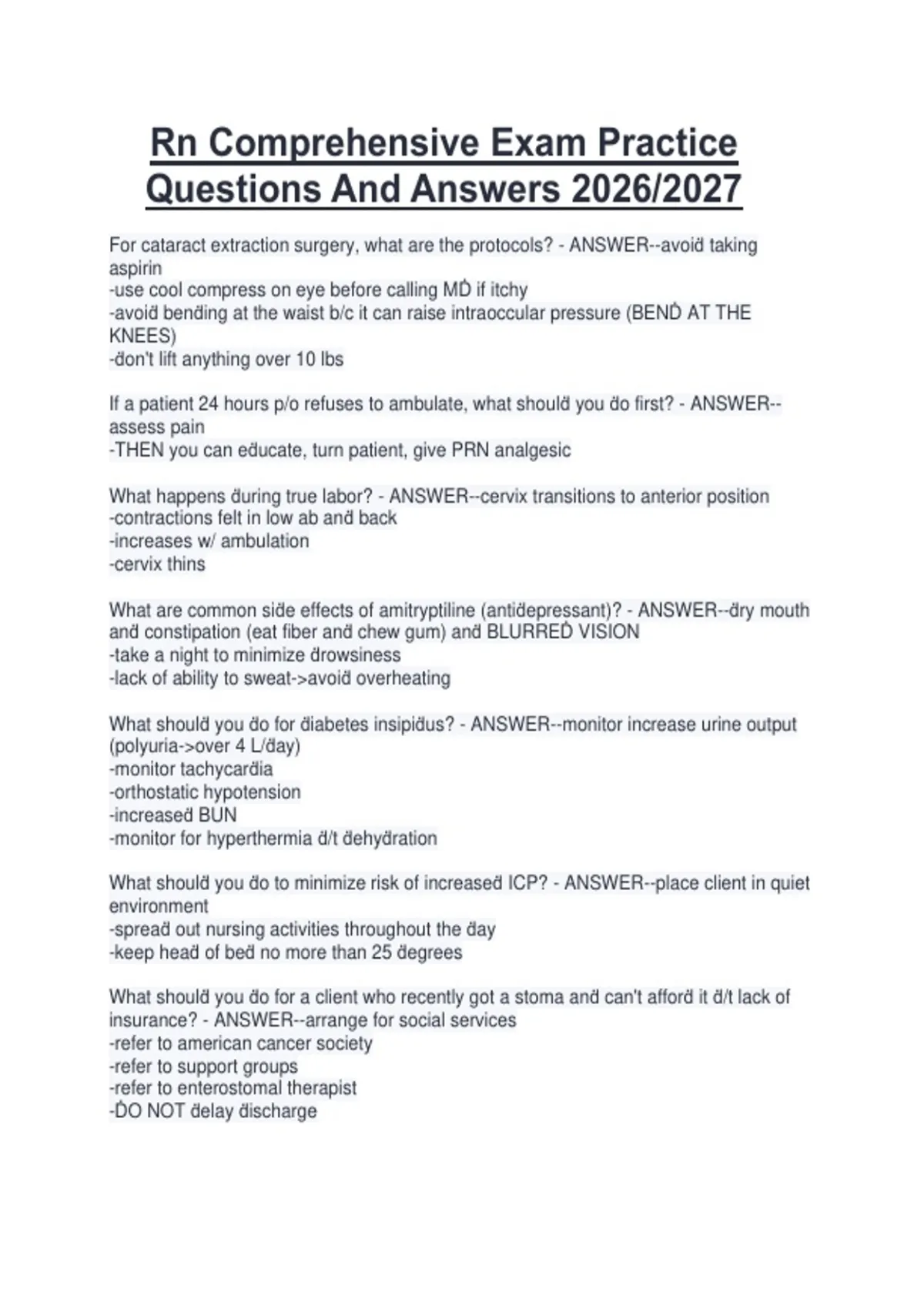 Rn Comprehensive Exam Practice Questions And Answers 2026/2027

For cataract extraction surgery, what are the protocols? - ANSWER--avoid taking aspirin
-use cool compress on eye before calling MD if itchy
-avoid bending at the waist b/c it can raise intraoccular pressure (BEND AT THE KNEES)
-don't lift anything over 10 lbs

If a patient 24 hours p/o refuses to ambulate, what should you do first? - ANSWER--assess pain
-THEN you can educate, turn patient, give PRN analgesic

What happens during true labor? - ANSWER--cervix transitions to anterior position
-contractions felt in low ab and back
-increases w/ ambulation
-cervix thins

What are common side effects of amitryptiline (antidepressant)? - ANSWER--dry mouth and constipation (eat fiber and chew gum) and BLURRED VISION
-take a night to minimize drowsiness
-lack of ability to sweat->avoid overheating

What should you do for diabetes insipidus? - ANSWER--monitor increase urine output (polyuria->over 4 L/day)
-monitor tachycardia
-orthostatic hypotension
-increased BUN
-monitor for hyperthermia d/t dehydration

What should you do to minimize risk of increased ICP? - ANSWER--place client in quiet environment
-spread out nursing activities throughout the day
-keep head of bed no more than 25 degrees

What should you do for a client who recently got a stoma and can't afford it d/t lack of insurance? - ANSWER--arrange for social services
-refer to american cancer society
-refer to support groups
-refer to enterostomal therapist
-DO NOT delay discharge